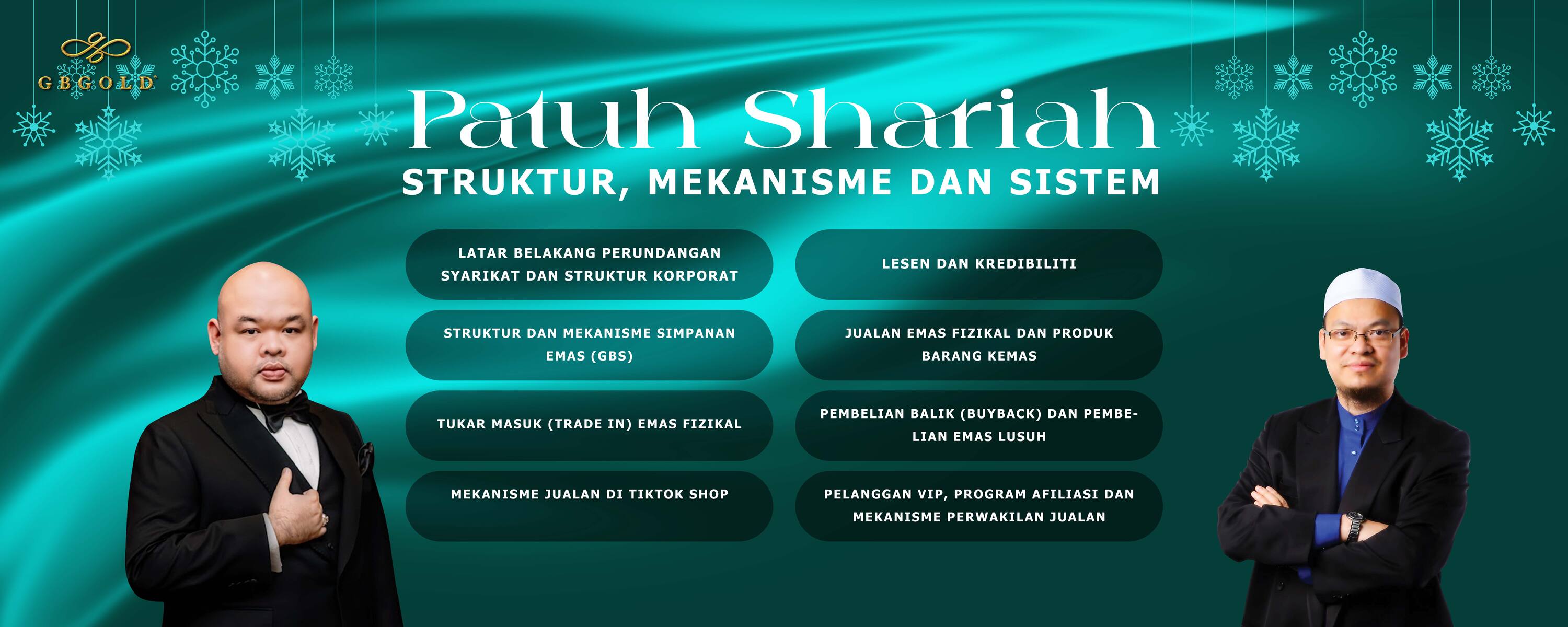 GBGOLD

Patuh Shariah

STRUKTUR, MEKANISME DAN SISTEM

LATAR BELAKANG PERUNDANGAN SYARIKAT DAN STRUKTUR KORPORAT

STRUKTUR DAN MEKANISME SIMPANAN EMAS (GBS)

TUKAR MASUK (TRADE IN) EMAS FIZIKAL

MEKANISME JUALAN DI TIKTOK SHOP

LESEN DAN KREDIBILITI

JUALAN EMAS FIZIKAL DAN PRODUK BARANG KEMAS

PEMBELIAN BALIK (BUYBACK) DAN PEMBELIAN EMAS LUSUH

PELANGGAN VIP, PROGRAM AFILIASI DAN MEKANISME PERWAKILAN JUALAN